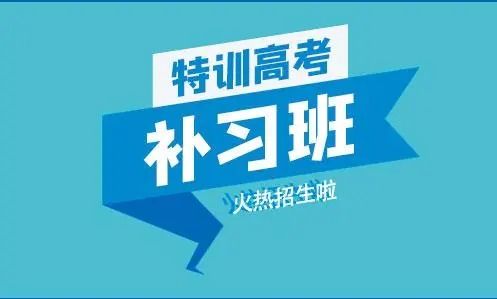 特训高考
补习班
火热招生啦